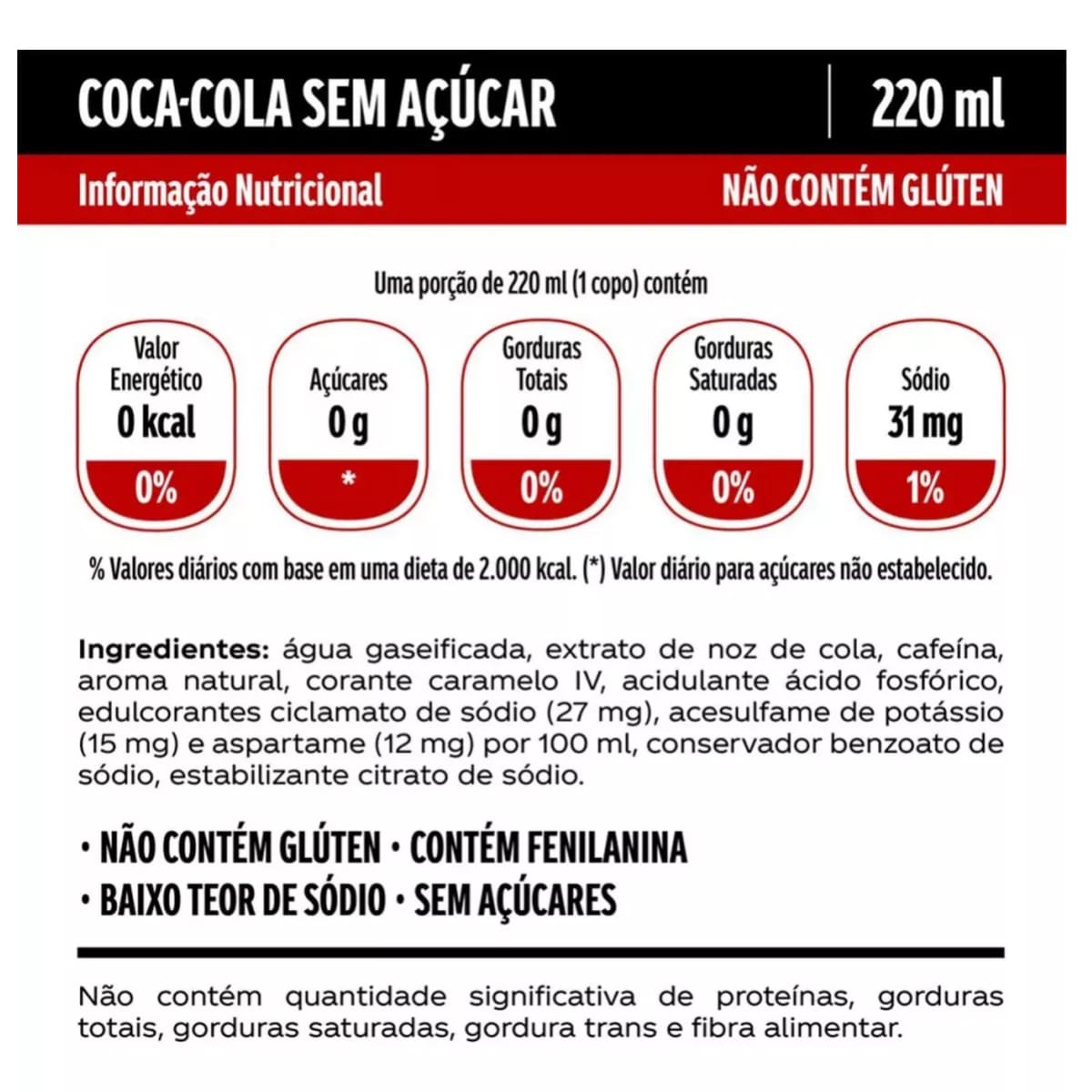 COCA-COLA SEM AÇÚCAR
220 ml

Informação Nutricional
NÃO CONTÉM GLÚTEN

Uma porção de 220 ml (1 copo) contém

Valor Energético
0 kcal
0%

Açúcares
0 g
*

Gorduras Totais
0 g
0%

Gorduras Saturadas
0 g
0%

Sódio
31 mg
1%

% Valores diários com base em uma dieta de 2.000 kcal. (*) Valor diário para açúcares não estabelecido.

Ingredientes: água gaseificada, extrato de noz de cola, cafeína, aroma natural, corante caramelo IV, acidulante ácido fosfórico, edulcorantes ciclamato de sódio (27 mg), acesulfame de potássio (15 mg) e aspartame (12 mg) por 100 ml, conservador benzoato de sódio, estabilizante citrato de sódio.

• NÃO CONTÉM GLÚTEN • CONTÉM FENILANINA
• BAIXO TEOR DE SÓDIO • SEM AÇÚCARES

Não contém quantidade significativa de proteínas, gorduras totais, gorduras saturadas, gordura trans e fibra alimentar.